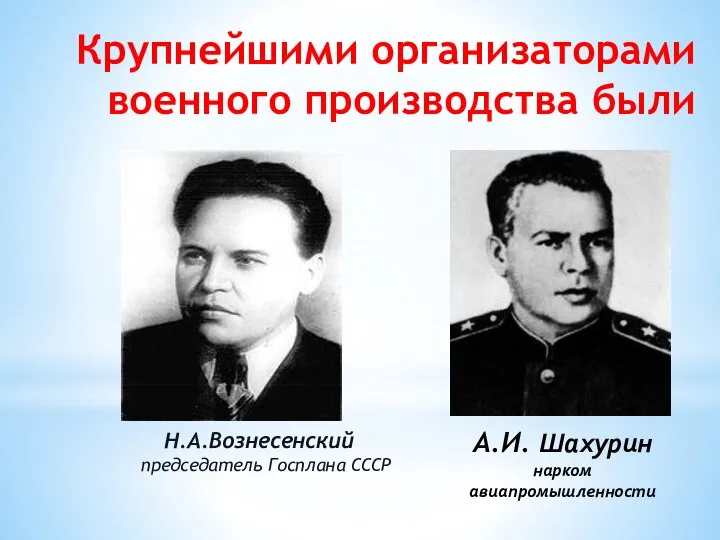 Крупнейшими организаторами военного производства были

Н.А.Вознесенский
председатель Госплана СССР

А.И. Шахурин
нарком
авиапромышленности